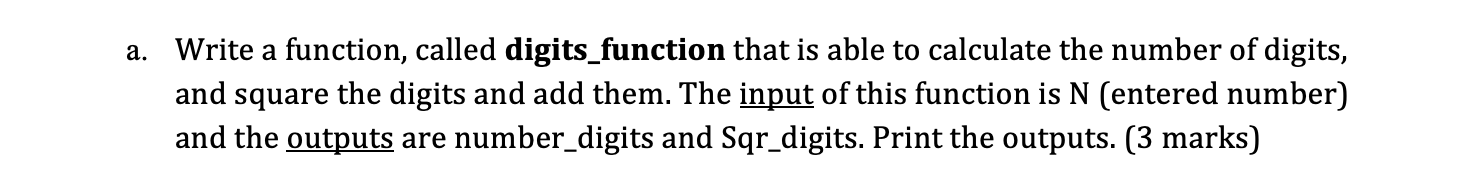 a. Write a function, called digits_function that is able to calculate the number of digits, and square the digits and add them. The input of this function is N (entered number) and the outputs are number_digits and Sqr_digits. Print the outputs. (3 marks)